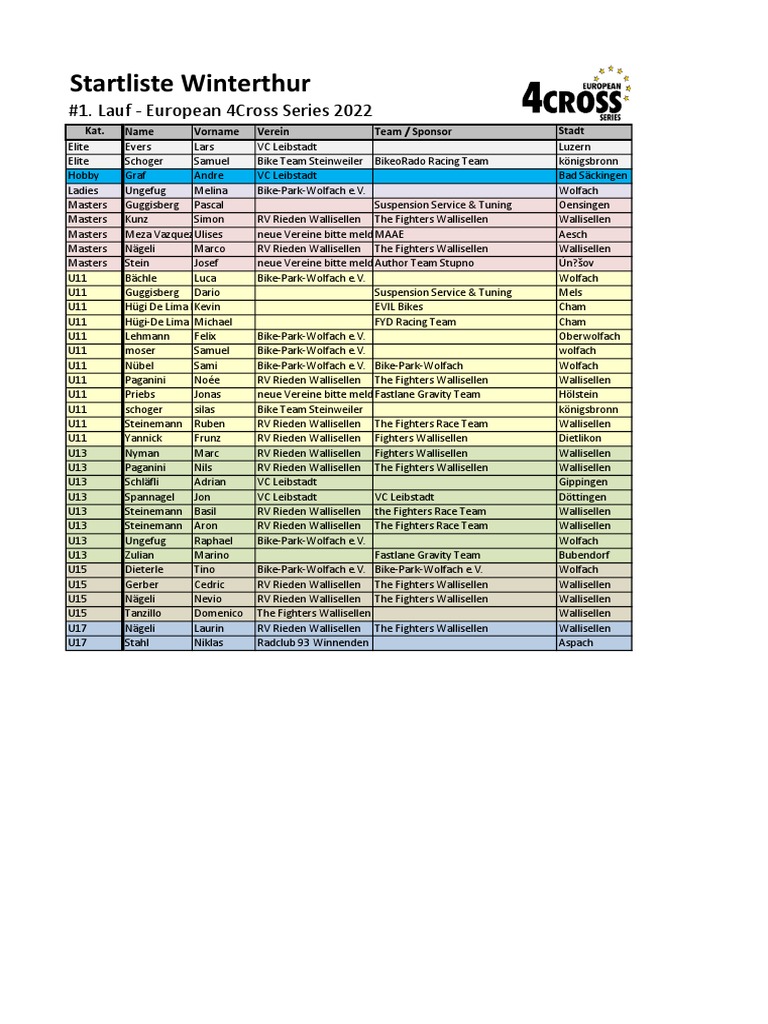 Startliste Winterthur

#1. Lauf - European 4Cross Series 2022

EUROPEAN 4CROSS SERIES

| Kat. | Name | Vorname | Verein | Team / Sponsor | Stadt |
|---|---|---|---|---|---|
| Elite | Evers | Lars | VC Leibstadt | | Luzern |
| Elite | Schoger | Samuel | Bike Team Steinweiler | BikeoRado Racing Team | königsbronn |
| Hobby | Graf | Andre | VC Leibstadt | | Bad Säckingen |
| Ladies | Ungefug | Melina | Bike-Park-Wolfach e.V. | | Wolfach |
| Masters | Guggisberg | Pascal | | Suspension Service & Tuning | Oensingen |
| Masters | Kunz | Simon | RV Rieden Wallisellen | The Fighters Wallisellen | Wallisellen |
| Masters | Meza Vazquez | Ulises | neue Vereine bitte meld | MAAE | Aesch |
| Masters | Nägeli | Marco | RV Rieden Wallisellen | The Fighters Wallisellen | Wallisellen |
| Masters | Stein | Josef | neue Vereine bitte meld | Author Team Stupno | Un?šov |
| U11 | Bächle | Luca | Bike-Park-Wolfach e.V. | | Wolfach |
| U11 | Guggisberg | Dario | | Suspension Service & Tuning | Mels |
| U11 | Hügi De Lima | Kevin | | EVIL Bikes | Cham |
| U11 | Hügi-De Lima | Michael | | FYD Racing Team | Cham |
| U11 | Lehmann | Felix | Bike-Park-Wolfach e.V. | | Oberwolfach |
| U11 | moser | Samuel | Bike-Park-Wolfach e.V. | | wolfach |
| U11 | Nübel | Sami | Bike-Park-Wolfach e.V. | Bike-Park-Wolfach | Wolfach |
| U11 | Paganini | Noée | RV Rieden Wallisellen | The Fighters Wallisellen | Wallisellen |
| U11 | Priebs | Jonas | neue Vereine bitte meld | Fastlane Gravity Team | Hölstein |
| U11 | schoger | silas | Bike Team Steinweiler | | königsbronn |
| U11 | Steinemann | Ruben | RV Rieden Wallisellen | The Fighters Race Team | Wallisellen |
| U11 | Yannick | Frunz | RV Rieden Wallisellen | Fighters Wallisellen | Dietlikon |
| U13 | Nyman | Marc | RV Rieden Wallisellen | Fighters Wallisellen | Wallisellen |
| U13 | Paganini | Nils | RV Rieden Wallisellen | The Fighters Wallisellen | Wallisellen |
| U13 | Schläfli | Adrian | VC Leibstadt | | Gippingen |
| U13 | Spannagel | Jon | VC Leibstadt | VC Leibstadt | Döttingen |
| U13 | Steinemann | Basil | RV Rieden Wallisellen | the Fighters Race Team | Wallisellen |
| U13 | Steinemann | Aron | RV Rieden Wallisellen | The Fighters Race Team | Wallisellen |
| U13 | Ungefug | Raphael | Bike-Park-Wolfach e.V. | | Wolfach |
| U13 | Zulian | Marino | | Fastlane Gravity Team | Bubendorf |
| U15 | Dieterle | Tino | Bike-Park-Wolfach e.V. | Bike-Park-Wolfach e.V. | Wolfach |
| U15 | Gerber | Cedric | RV Rieden Wallisellen | The Fighters Wallisellen | Wallisellen |
| U15 | Nägeli | Nevio | RV Rieden Wallisellen | The Fighters Wallisellen | Wallisellen |
| U15 | Tanzillo | Domenico | The Fighters Wallisellen | | Wallisellen |
| U17 | Nägeli | Laurin | RV Rieden Wallisellen | The Fighters Wallisellen | Wallisellen |
| U17 | Stahl | Niklas | Radclub 93 Winnenden | | Aspach |